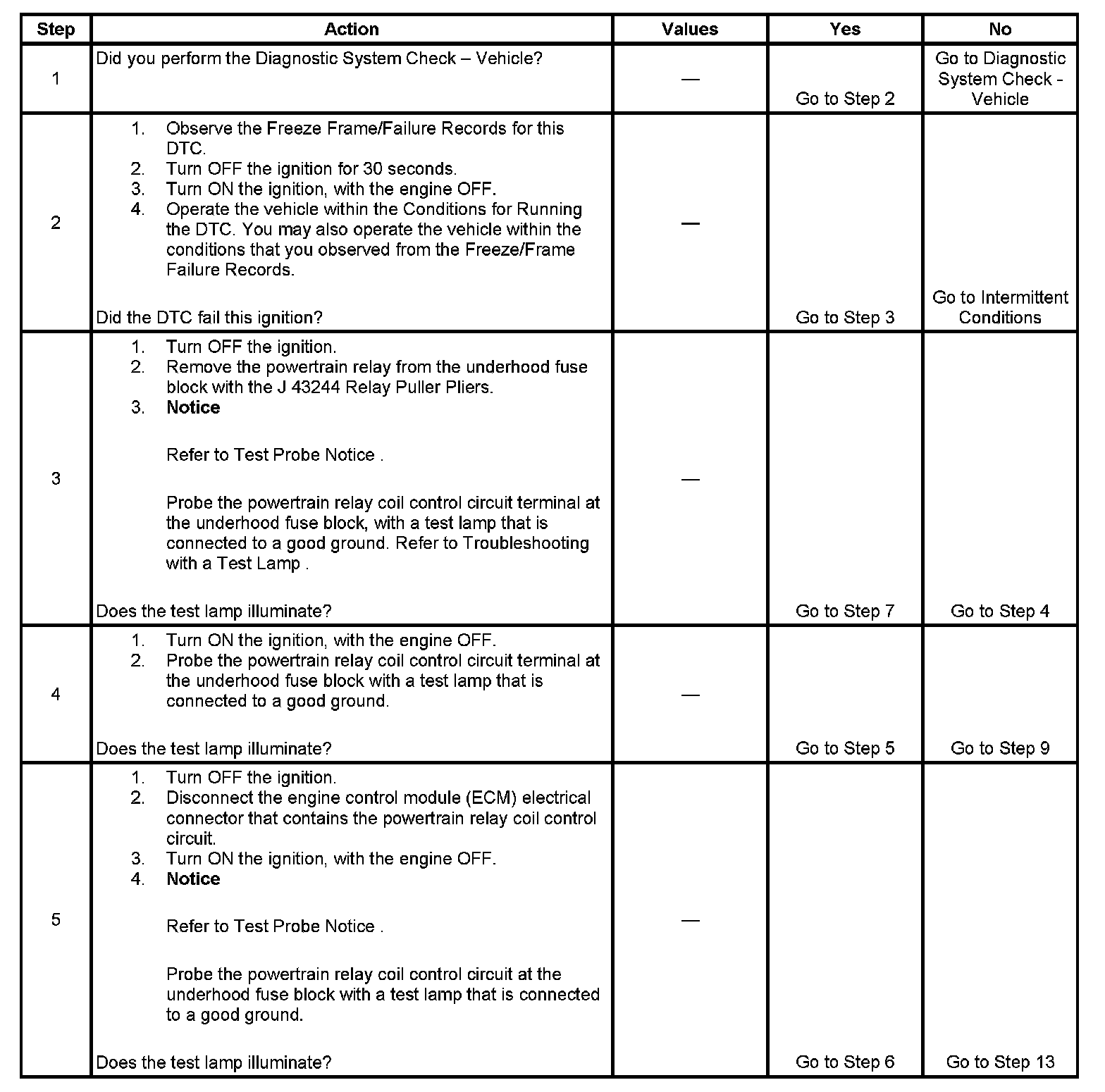 | Step | Action | Values | Yes | No |
|---|---|---|---|---|
| 1 | Did you perform the Diagnostic System Check – Vehicle? | — | Go to Step 2 | Go to Diagnostic System Check - Vehicle |
| 2 | 1. Observe the Freeze Frame/Failure Records for this DTC. 2. Turn OFF the ignition for 30 seconds. 3. Turn ON the ignition, with the engine OFF. 4. Operate the vehicle within the Conditions for Running the DTC. You may also operate the vehicle within the conditions that you observed from the Freeze/Frame Failure Records. Did the DTC fail this ignition? | — | Go to Step 3 | Go to Intermittent Conditions |
| 3 | 1. Turn OFF the ignition. 2. Remove the powertrain relay from the underhood fuse block with the J 43244 Relay Puller Pliers. 3. **Notice** Refer to Test Probe Notice . Probe the powertrain relay coil control circuit terminal at the underhood fuse block, with a test lamp that is connected to a good ground. Refer to Troubleshooting with a Test Lamp . Does the test lamp illuminate? | — | Go to Step 7 | Go to Step 4 |
| 4 | 1. Turn ON the ignition, with the engine OFF. 2. Probe the powertrain relay coil control circuit terminal at the underhood fuse block with a test lamp that is connected to a good ground. Does the test lamp illuminate? | — | Go to Step 5 | Go to Step 9 |
| 5 | 1. Turn OFF the ignition. 2. Disconnect the engine control module (ECM) electrical connector that contains the powertrain relay coil control circuit. 3. Turn ON the ignition, with the engine OFF. 4. **Notice** Refer to Test Probe Notice . Probe the powertrain relay coil control circuit at the underhood fuse block with a test lamp that is connected to a good ground. Does the test lamp illuminate? | — | Go to Step 6 | Go to Step 13 |